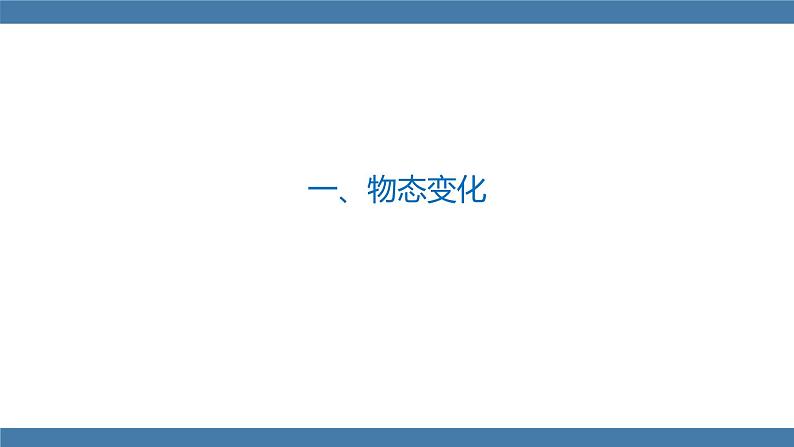 一、物态变化